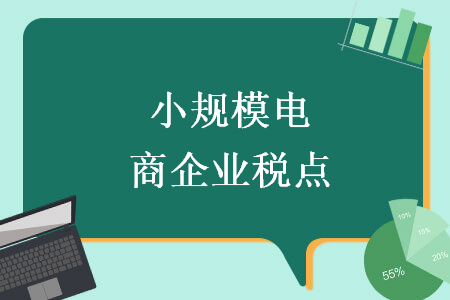 小规模电
商企业税点

10%
15%
20%
55%